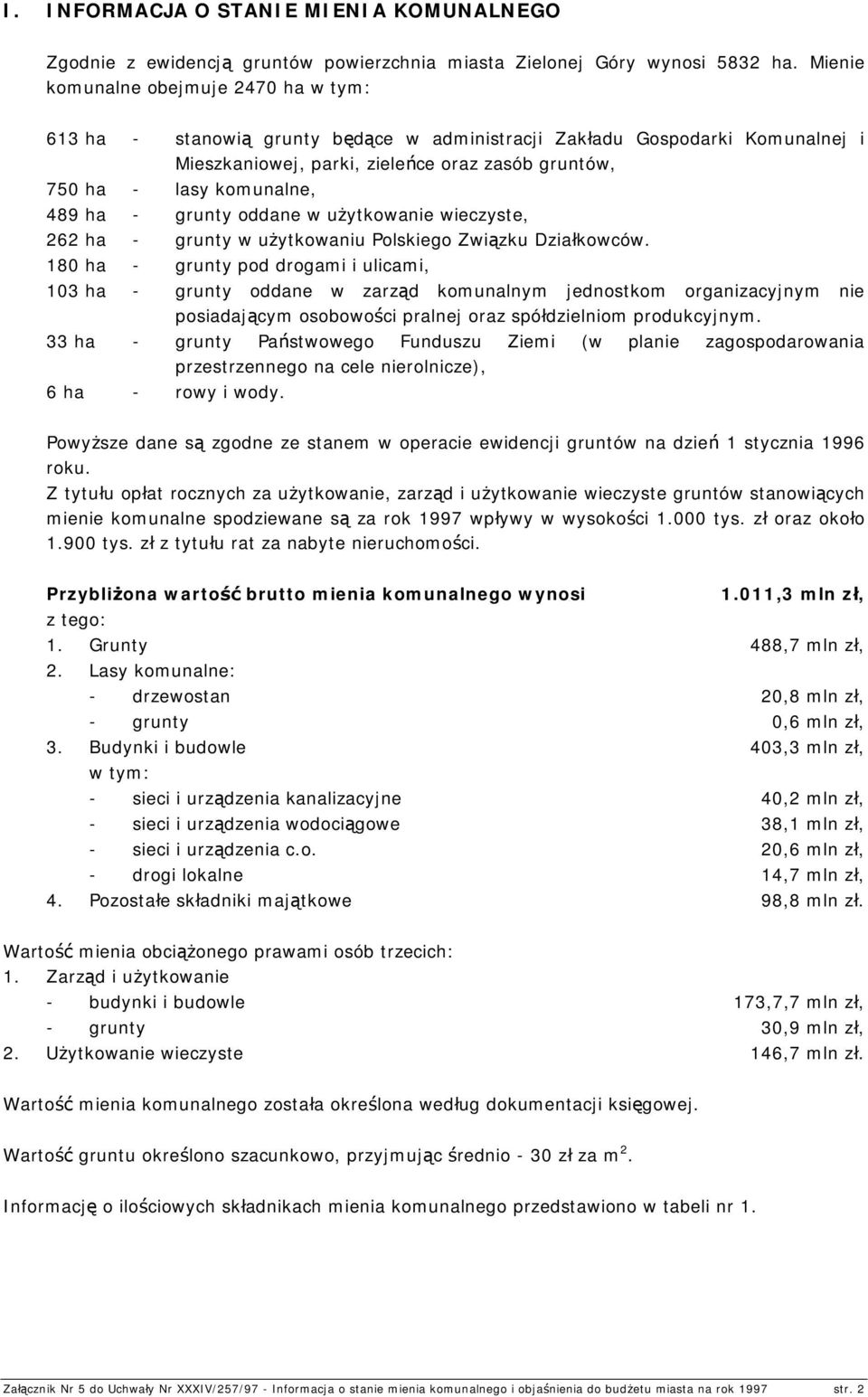 I. INFORMACJA O STANIE MIENIA KOMUNALNEGO

Zgodnie z ewidencją gruntów powierzchnia miasta Zielonej Góry wynosi 5832 ha. Mienie komunalne obejmuje 2470 ha w tym:

613 ha - stanowią grunty będące w administracji Zakładu Gospodarki Komunalnej i Mieszkaniowej, parki, zieleńce oraz zasób gruntów,
750 ha - lasy komunalne,
489 ha - grunty oddane w użytkowanie wieczyste,
262 ha - grunty w użytkowaniu Polskiego Związku Działkowców.
180 ha - grunty pod drogami i ulicami,
103 ha - grunty oddane w zarząd komunalnym jednostkom organizacyjnym nie posiadającym osobowości pralnej oraz spółdzielniom produkcyjnym.
33 ha - grunty Państwowego Funduszu Ziemi (w planie zagospodarowania przestrzennego na cele nierolnicze),
6 ha - rowy i wody.

Powyższe dane są zgodne ze stanem w operacie ewidencji gruntów na dzień 1 stycznia 1996 roku.
Z tytułu opłat rocznych za użytkowanie, zarząd i użytkowanie wieczyste gruntów stanowiących mienie komunalne spodziewane są za rok 1997 wpływy w wysokości 1.000 tys. zł oraz około 1.900 tys. zł z tytułu rat za nabyte nieruchomości.

Przybliżona wartość brutto mienia komunalnego wynosi 1.011,3 mln zł,
z tego:
1. Grunty 488,7 mln zł,
2. Lasy komunalne:
- drzewostan 20,8 mln zł,
- grunty 0,6 mln zł,
3. Budynki i budowle 403,3 mln zł,
w tym:
- sieci i urządzenia kanalizacyjne 40,2 mln zł,
- sieci i urządzenia wodociągowe 38,1 mln zł,
- sieci i urządzenia c.o. 20,6 mln zł,
- drogi lokalne 14,7 mln zł,
4. Pozostałe składniki majątkowe 98,8 mln zł.

Wartość mienia obciążonego prawami osób trzecich:
1. Zarząd i użytkowanie
- budynki i budowle 173,7,7 mln zł,
- grunty 30,9 mln zł,
2. Użytkowanie wieczyste 146,7 mln zł.

Wartość mienia komunalnego została określona według dokumentacji księgowej.

Wartość gruntu określono szacunkowo, przyjmując średnio - 30 zł za m $^2$.

Informację o ilościowych składnikach mienia komunalnego przedstawiono w tabeli nr 1.

Załącznik Nr 5 do Uchwały Nr XXXIV/257/97 - Informacja o stanie mienia komunalnego i objaśnienia do budżetu miasta na rok 1997 str. 2